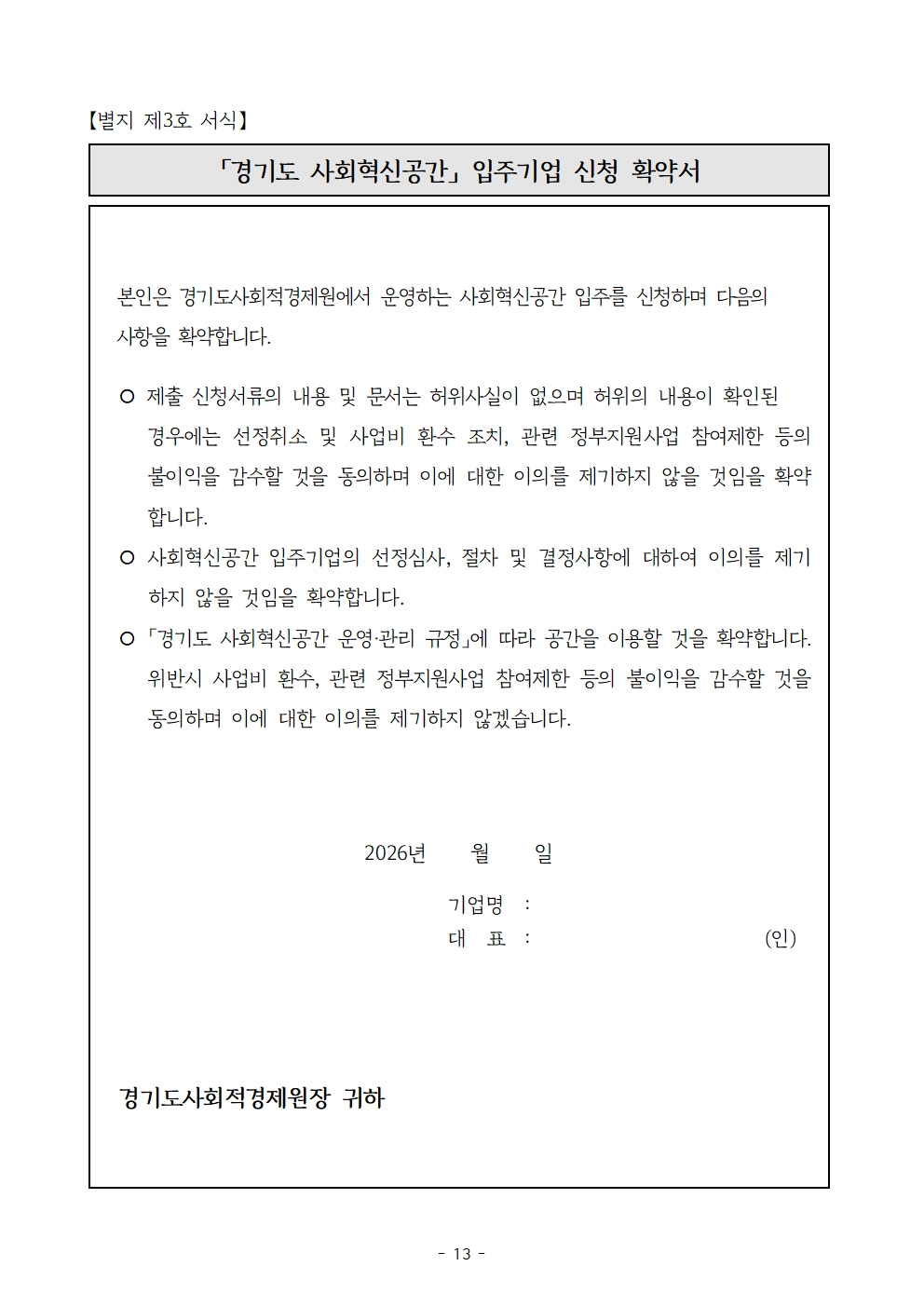 【별지 제3호 서식】

「경기도 사회혁신공간」 입주기업 신청 확약서

본인은 경기도사회적경제원에서 운영하는 사회혁신공간 입주를 신청하며 다음의 사항을 확약합니다.

○ 제출 신청서류의 내용 및 문서는 허위사실이 없으며 허위의 내용이 확인된 경우에는 선정취소 및 사업비 환수 조치, 관련 정부지원사업 참여제한 등의 불이익을 감수할 것을 동의하며 이에 대한 이의를 제기하지 않을 것임을 확약합니다.

○ 사회혁신공간 입주기업의 선정심사, 절차 및 결정사항에 대하여 이의를 제기하지 않을 것임을 확약합니다.

○ 「경기도 사회혁신공간 운영·관리 규정」에 따라 공간을 이용할 것을 확약합니다. 위반시 사업비 환수, 관련 정부지원사업 참여제한 등의 불이익을 감수할 것을 동의하며 이에 대한 이의를 제기하지 않겠습니다.

2026년 월 일

기업명 :
대 표 : (인)

경기도사회적경제원장 귀하

- 13 -